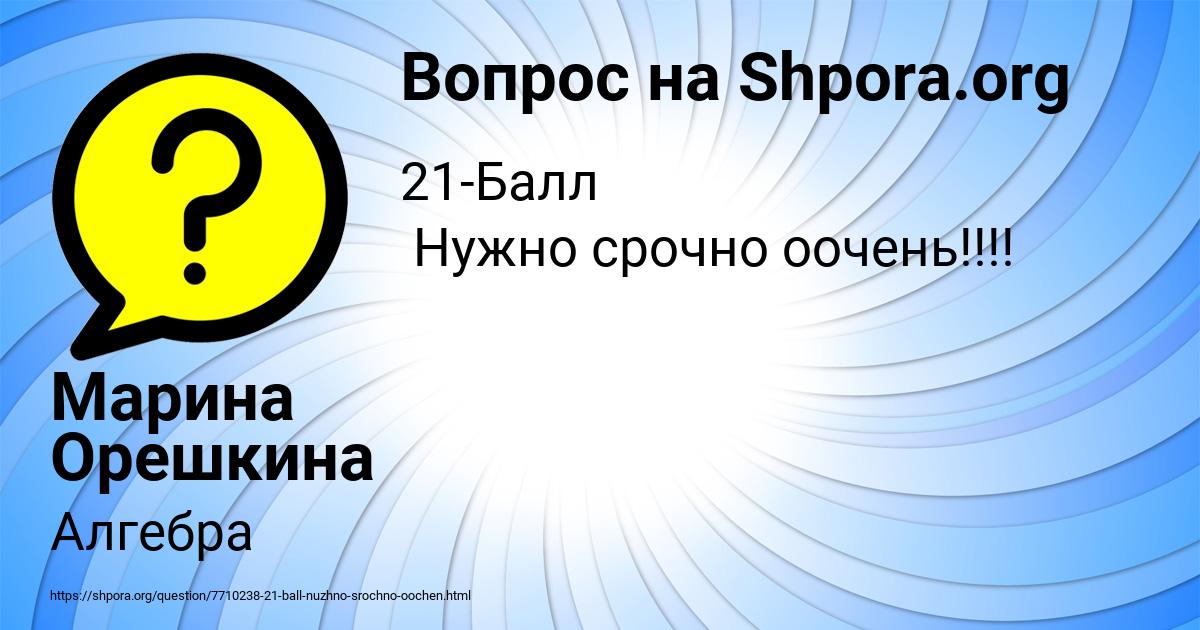 Вопрос на Shpora.org

21-Балл
Нужно срочно оочень!!!!

Марина Орешкина

Алгебра

https://shpora.org/question/7710238-21-ball-nuzhno-srochno-oochen.html